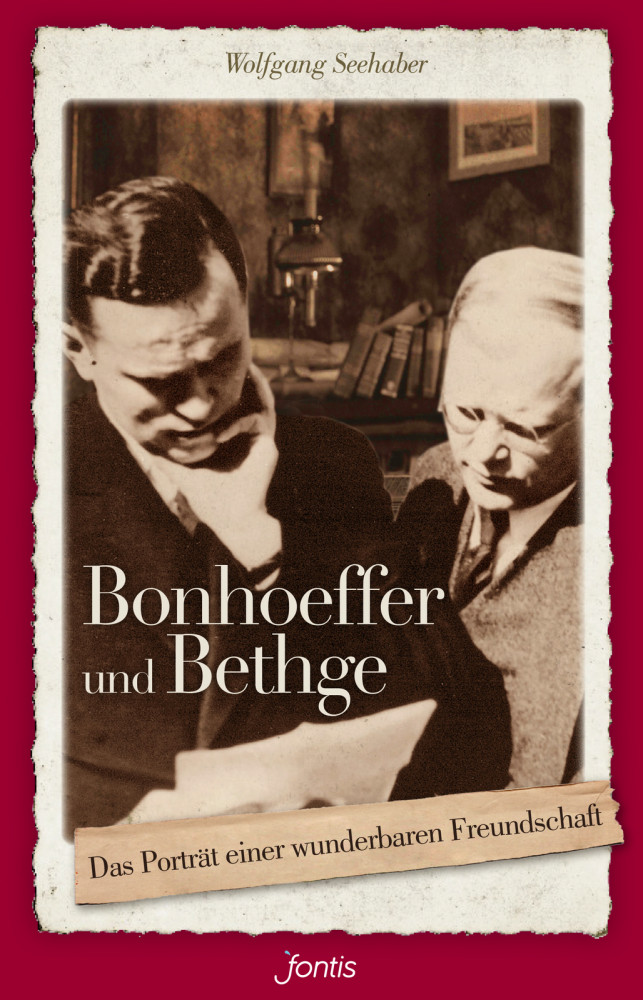 Wolfgang Seehaber

Bonhoeffer und Bethge

Das Porträt einer wunderbaren Freundschaft

fontis